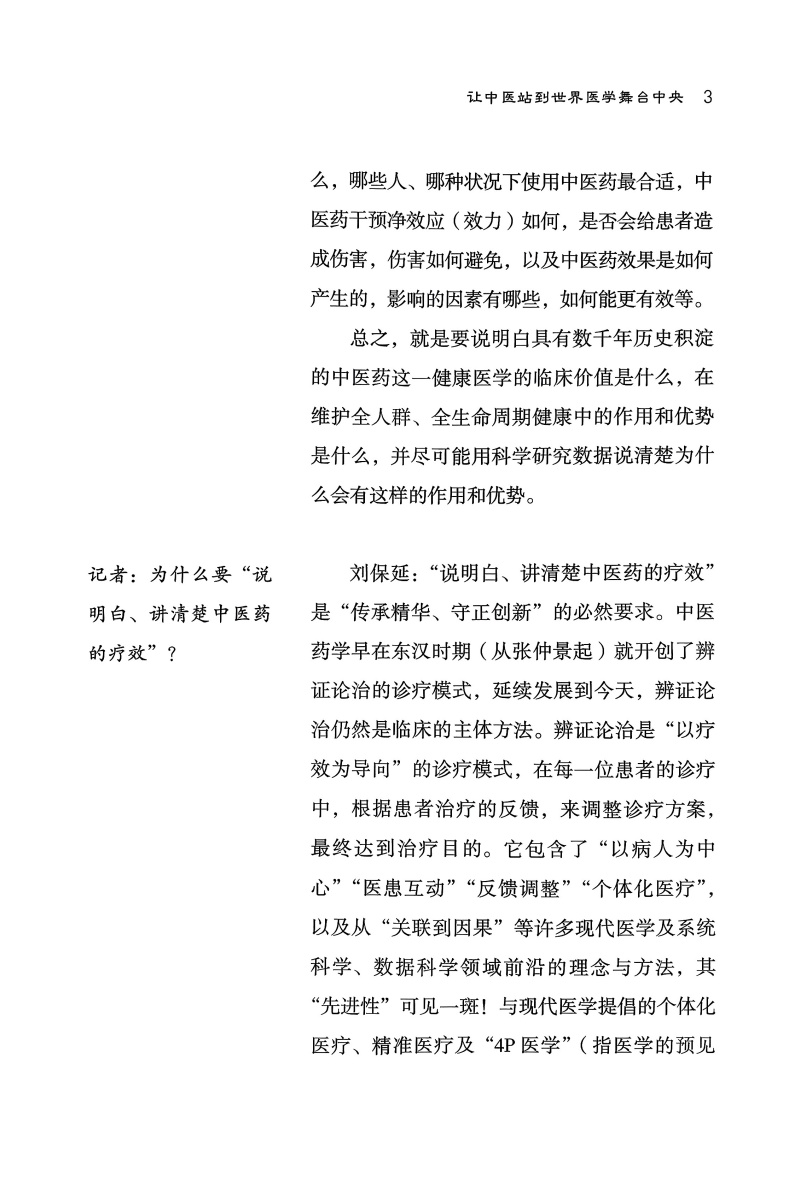 让中医站到世界医学舞台中央 3

么，哪些人、哪种状况下使用中医药最合适，中医药干预净效应（效力）如何，是否会给患者造成伤害，伤害如何避免，以及中医药效果是如何产生的，影响的因素有哪些，如何能更有效等。

总之，就是要说明白具有数千年历史积淀的中医药这一健康医学的临床价值是什么，在维护全人群、全生命周期健康中的作用和优势是什么，并尽可能用科学研究数据说清楚为什么会有这样的作用和优势。

记者：为什么要“说明白、讲清楚中医药的疗效”？

刘保延：“说明白、讲清楚中医药的疗效”是“传承精华、守正创新”的必然要求。中医药学早在东汉时期（从张仲景起）就开创了辨证论治的诊疗模式，延续发展到今天，辨证论治仍然是临床的主体方法。辨证论治是“以疗效为导向”的诊疗模式，在每一位患者的诊疗中，根据患者治疗的反馈，来调整诊疗方案，最终达到治疗目的。它包含了“以病人为中心”“医患互动”“反馈调整”“个体化医疗”，以及从“关联到因果”等许多现代医学及系统科学、数据科学领域前沿的理念与方法，其“先进性”可见一斑！与现代医学提倡的个体化医疗、精准医疗及“4P 医学”（指医学的预见